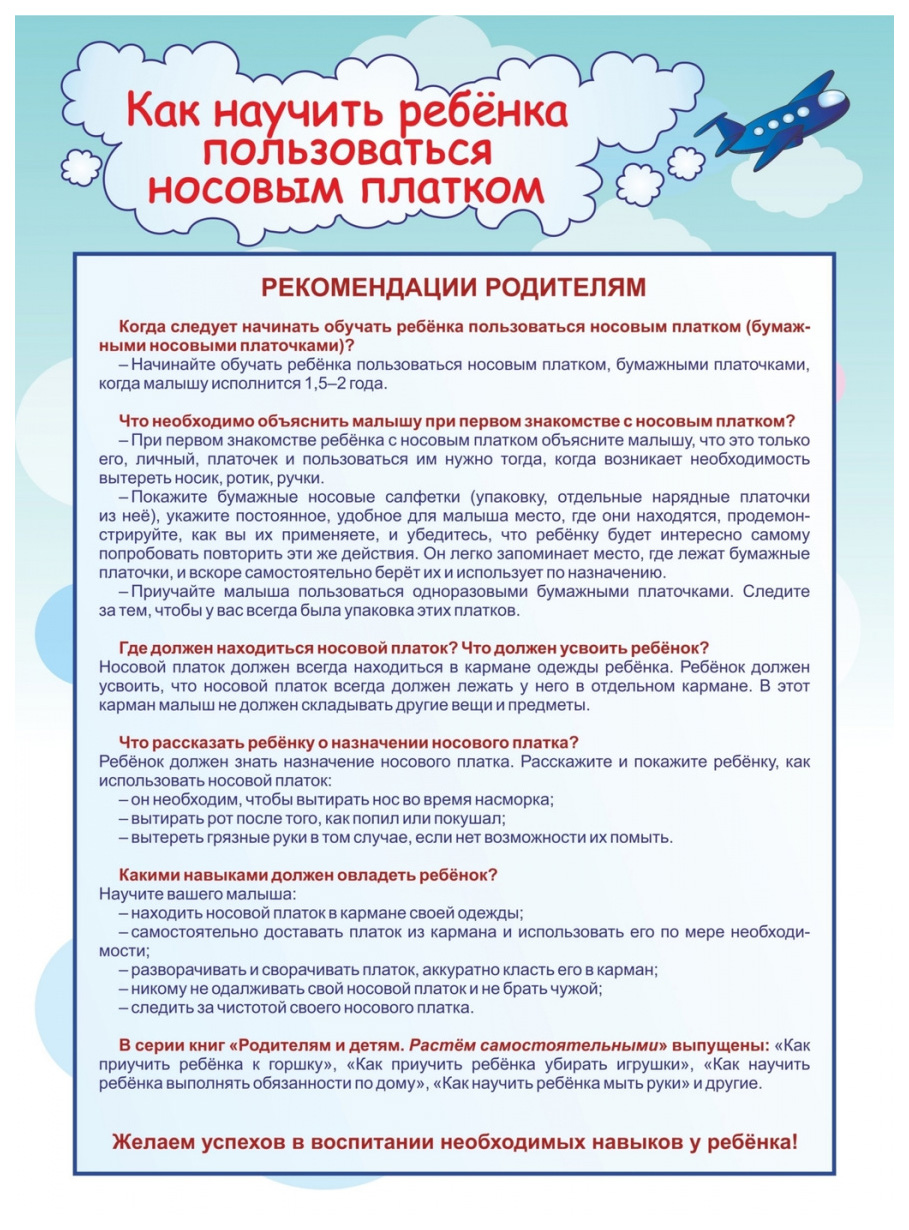 Как научить ребёнка пользоваться носовым платком

РЕКОМЕНДАЦИИ РОДИТЕЛЯМ

Когда следует начинать обучать ребёнка пользоваться носовым платком (бумажными носовыми платочками)?
– Начинайте обучать ребёнка пользоваться носовым платком, бумажными платочками, когда малышу исполнится 1,5–2 года.

Что необходимо объяснить малышу при первом знакомстве с носовым платком?
– При первом знакомстве ребёнка с носовым платком объясните малышу, что это только его, личный, платочек и пользоваться им нужно тогда, когда возникает необходимость вытереть носик, ротик, ручки.
– Покажите бумажные носовые салфетки (упаковку, отдельные нарядные платочки из неё), укажите постоянное, удобное для малыша место, где они находятся, продемонстрируйте, как вы их применяете, и убедитесь, что ребёнку будет интересно самому попробовать повторить эти же действия. Он легко запоминает место, где лежат бумажные платочки, и вскоре самостоятельно берёт их и использует по назначению.
– Приучайте малыша пользоваться одноразовыми бумажными платочками. Следите за тем, чтобы у вас всегда была упаковка этих платков.

Где должен находиться носовой платок? Что должен усвоить ребёнок?
Носовой платок должен всегда находиться в кармане одежды ребёнка. Ребёнок должен усвоить, что носовой платок всегда должен лежать у него в отдельном кармане. В этот карман малыш не должен складывать другие вещи и предметы.

Что рассказать ребёнку о назначении носового платка?
Ребёнок должен знать назначение носового платка. Расскажите и покажите ребёнку, как использовать носовой платок:
– он необходим, чтобы вытирать нос во время насморка;
– вытирать рот после того, как попил или покушал;
– вытереть грязные руки в том случае, если нет возможности их помыть.

Какими навыками должен овладеть ребёнок?
Научите вашего малыша:
– находить носовой платок в кармане своей одежды;
– самостоятельно доставать платок из кармана и использовать его по мере необходимости;
– разворачивать и сворачивать платок, аккуратно класть его в карман;
– никому не одалживать свой носовой платок и не брать чужой;
– следить за чистотой своего носового платка.

В серии книг «Родителям и детям. Растём самостоятельными» выпущены: «Как приучить ребёнка к горшку», «Как приучить ребёнка убирать игрушки», «Как научить ребёнка выполнять обязанности по дому», «Как научить ребёнка мыть руки» и другие.

Желаем успехов в воспитании необходимых навыков у ребёнка!